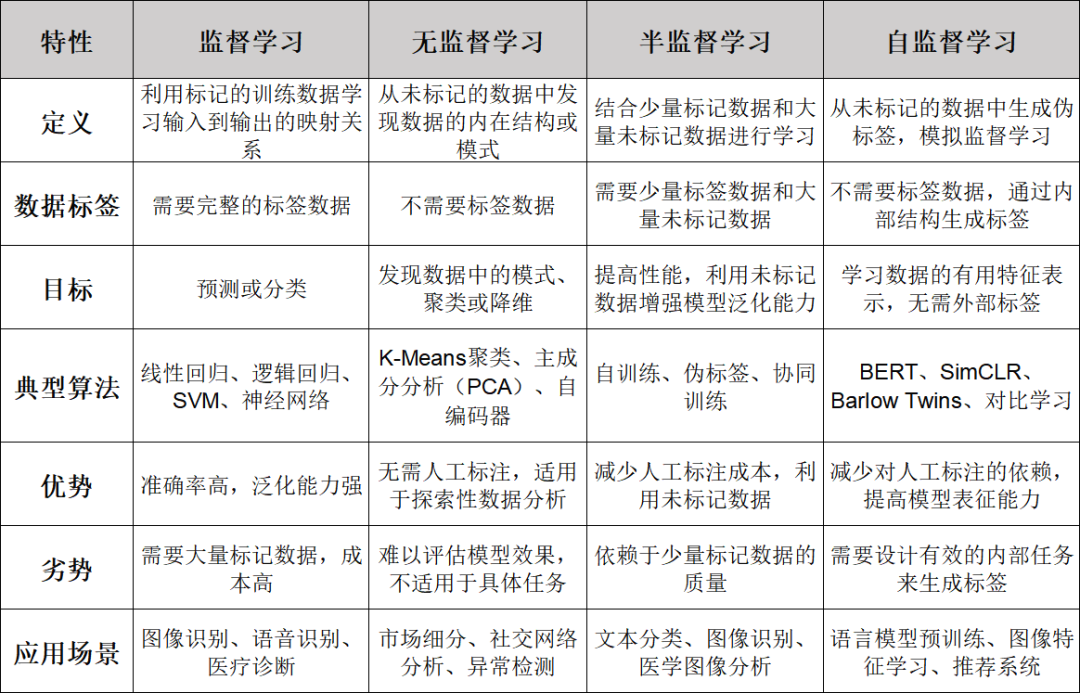 | 特性 | 监督学习 | 无监督学习 | 半监督学习 | 自监督学习 |
|---|---|---|---|---|
| 定义 | 利用标记的训练数据学习输入到输出的映射关系 | 从未标记的数据中发现数据的内在结构或模式 | 结合少量标记数据和大量未标记数据进行学习 | 从未标记的数据中生成伪标签，模拟监督学习 |
| 数据标签 | 需要完整的标签数据 | 不需要标签数据 | 需要少量标签数据和大量未标记数据 | 不需要标签数据，通过内部结构生成标签 |
| 目标 | 预测或分类 | 发现数据中的模式、聚类或降维 | 提高性能，利用未标记数据增强模型泛化能力 | 学习数据的有用特征表示，无需外部标签 |
| 典型算法 | 线性回归、逻辑回归、SVM、神经网络 | K-Means聚类、主成分分析（PCA）、自编码器 | 自训练、伪标签、协同训练 | BERT、SimCLR、Barlow Twins、对比学习 |
| 优势 | 准确率高，泛化能力强 | 无需人工标注，适用于探索性数据分析 | 减少人工标注成本，利用未标记数据 | 减少对人工标注的依赖，提高模型表征能力 |
| 劣势 | 需要大量标记数据，成本高 | 难以评估模型效果，不适用于具体任务 | 依赖于少量标记数据的质量 | 需要设计有效的内部任务来生成标签 |
| 应用场景 | 图像识别、语音识别、医疗诊断 | 市场细分、社交网络分析、异常检测 | 文本分类、图像识别、医学图像分析 | 语言模型预训练、图像特征学习、推荐系统 |